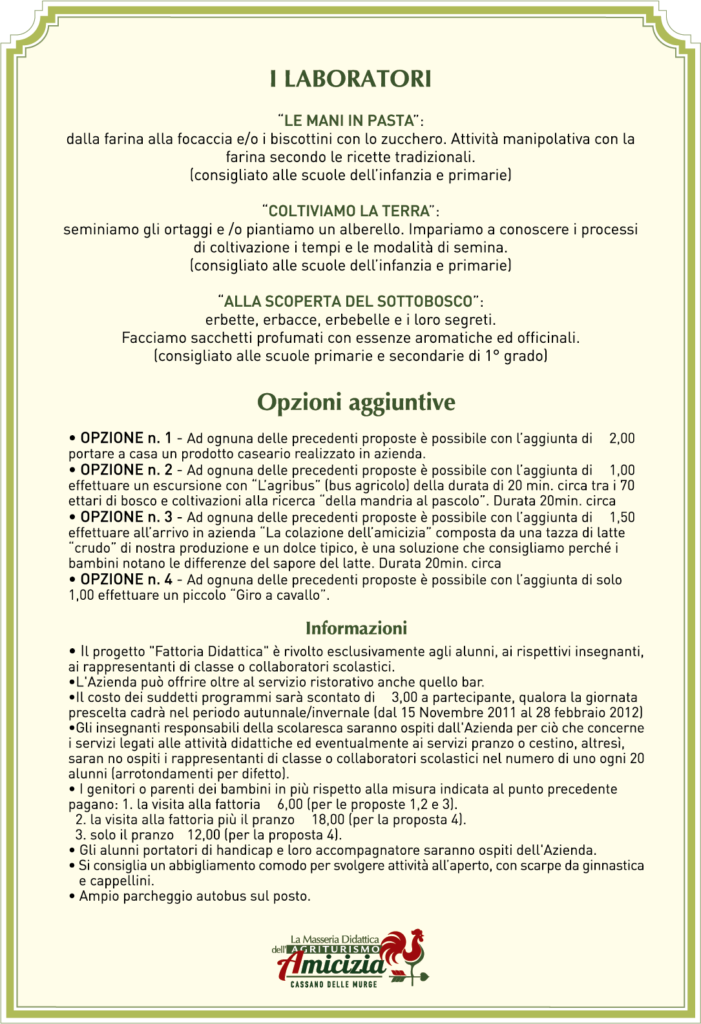 I LABORATORI

"LE MANI IN PASTA":
dalla farina alla focaccia e/o i biscottini con lo zucchero. Attività manipolativa con la farina secondo le ricette tradizionali.
(consigliato alle scuole dell'infanzia e primarie)

"COLTIVIAMO LA TERRA":
seminiamo gli ortaggi e /o piantiamo un alberello. Impariamo a conoscere i processi di coltivazione i tempi e le modalità di semina.
(consigliato alle scuole dell'infanzia e primarie)

"ALLA SCOPERTA DEL SOTTOBOSCO":
erbette, erbacce, erbebelle e i loro segreti.
Facciamo sacchetti profumati con essenze aromatiche ed officinali.
(consigliato alle scuole primarie e secondarie di 1° grado)

Opzioni aggiuntive

• OPZIONE n. 1 - Ad ognuna delle precedenti proposte è possibile con l'aggiunta di 2,00 portare a casa un prodotto caseario realizzato in azienda.
• OPZIONE n. 2 - Ad ognuna delle precedenti proposte è possibile con l'aggiunta di 1,00 effettuare un escursione con "L'agribus" (bus agricolo) della durata di 20 min. circa tra i 70 ettari di bosco e coltivazioni alla ricerca "della mandria al pascolo". Durata 20min. circa
• OPZIONE n. 3 - Ad ognuna delle precedenti proposte è possibile con l'aggiunta di 1,50 effettuare all'arrivo in azienda "La colazione dell'amicizia" composta da una tazza di latte "crudo" di nostra produzione e un dolce tipico, è una soluzione che consigliamo perché i bambini notano le differenze del sapore del latte. Durata 20min. circa
• OPZIONE n. 4 - Ad ognuna delle precedenti proposte è possibile con l'aggiunta di solo 1,00 effettuare un piccolo "Giro a cavallo".

Informazioni

• Il progetto "Fattoria Didattica" è rivolto esclusivamente agli alunni, ai rispettivi insegnanti, ai rappresentanti di classe o collaboratori scolastici.
•L'Azienda può offrire oltre al servizio ristorativo anche quello bar.
•Il costo dei suddetti programmi sarà scontato di 3,00 a partecipante, qualora la giornata prescelta cadrà nel periodo autunnale/invernale (dal 15 Novembre 2011 al 28 febbraio 2012)
•Gli insegnanti responsabili della scolaresca saranno ospiti dall'Azienda per ciò che concerne i servizi legati alle attività didattiche ed eventualmente ai servizi pranzo o cestino, altresì, saran no ospiti i rappresentanti di classe o collaboratori scolastici nel numero di uno ogni 20 alunni (arrotondamenti per difetto).
• I genitori o parenti dei bambini in più rispetto alla misura indicata al punto precedente pagano: 1. la visita alla fattoria 6,00 (per le proposte 1,2 e 3).
2. la visita alla fattoria più il pranzo 18,00 (per la proposta 4).
3. solo il pranzo 12,00 (per la proposta 4).
• Gli alunni portatori di handicap e loro accompagnatore saranno ospiti dell'Azienda.
• Si consiglia un abbigliamento comodo per svolgere attività all'aperto, con scarpe da ginnastica e cappellini.
• Ampio parcheggio autobus sul posto.

La Masseria Didattica dell'AGRITURISMO Amicizia CASSANO DELLE MURGE